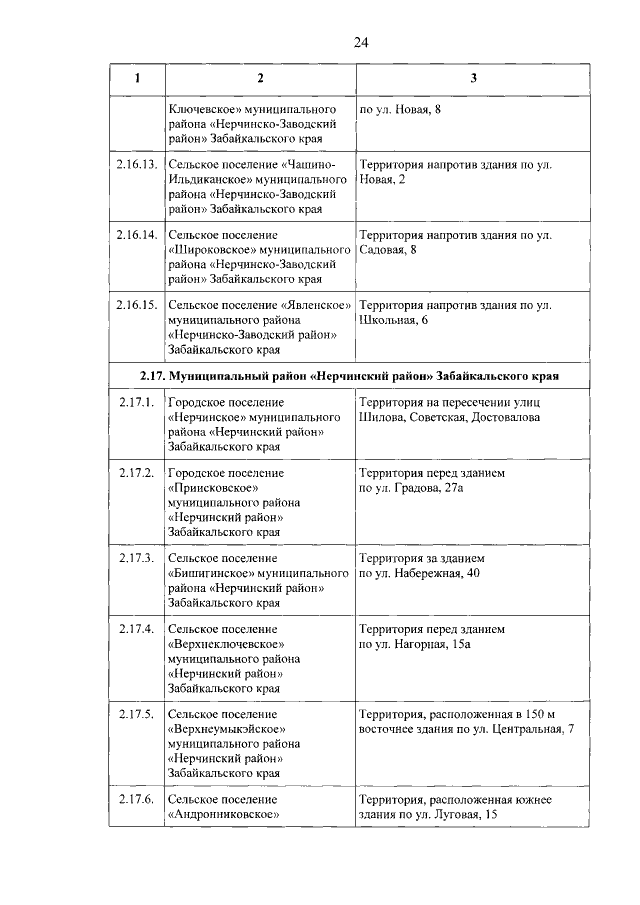 24

| 1 | 2 | 3 |
|---|---|---|
| | Ключевское» муниципального района «Нерчинско-Заводский район» Забайкальского края | по ул. Новая, 8 |
| 2.16.13. | Сельское поселение «Чащино-Ильдиканское» муниципального района «Нерчинско-Заводский район» Забайкальского края | Территория напротив здания по ул. Новая, 2 |
| 2.16.14. | Сельское поселение «Широковское» муниципального района «Нерчинско-Заводский район» Забайкальского края | Территория напротив здания по ул. Садовая, 8 |
| 2.16.15. | Сельское поселение «Явленское» муниципального района «Нерчинско-Заводский район» Забайкальского края | Территория напротив здания по ул. Школьная, 6 |
| **2.17. Муниципальный район «Нерчинский район» Забайкальского края** | | |
| 2.17.1. | Городское поселение «Нерчинское» муниципального района «Нерчинский район» Забайкальского края | Территория на пересечении улиц Шилова, Советская, Достовалова |
| 2.17.2. | Городское поселение «Приисковское» муниципального района «Нерчинский район» Забайкальского края | Территория перед зданием по ул. Градова, 27а |
| 2.17.3. | Сельское поселение «Бишигинское» муниципального района «Нерчинский район» Забайкальского края | Территория за зданием по ул. Набережная, 40 |
| 2.17.4. | Сельское поселение «Верхнеключевское» муниципального района «Нерчинский район» Забайкальского края | Территория перед зданием по ул. Нагорная, 15а |
| 2.17.5. | Сельское поселение «Верхнеумыкэйское» муниципального района «Нерчинский район» Забайкальского края | Территория, расположенная в 150 м восточнее здания по ул. Центральная, 7 |
| 2.17.6. | Сельское поселение «Андронниковское» | Территория, расположенная южнее здания по ул. Луговая, 15 |